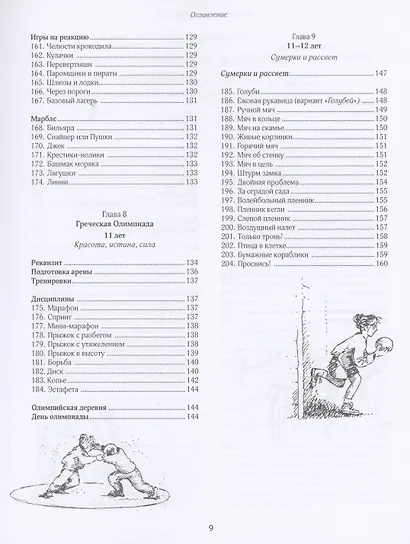 Оглавление

Игры на реакцию 129
161. Челюсти крокодила 129
162. Кулачки 129
163. Перевертыши 129
164. Паромщики и пираты 129
165. Шлюзы и лодки 130
166. Через пороги 130
167. Базовый лагерь 131

Марблс 131
168. Бильярд 131
169. Снайпер или Пушки 132
170. Джек 132
171. Крестики-нолики 132
172. Башмак моряка 133
173. Лягушки 133
174. Линии 133

Глава 8
Греческая Олимпиада
11 лет
Красота, истина, сила

Реквизит 134
Подготовка арены 136
Тренировки 137

Дисциплины 137
175. Марафон 137
176. Спринт 137
177. Мини-марафон 138
178. Прыжок с разбегом 138
179. Прыжок с утяжелением 138
180. Прыжок в высоту 139
181. Борьба 140
182. Диск 140
183. Копье 142
184. Эстафета 144

Олимпийская деревня 144
День олимпиады 144

Глава 9
11–12 лет
Сумерки и рассвет

Сумерки и рассвет 147

185. Голуби 148
186. Ежовая рукавица (вариант «Голубей») 148
187. Ручной мяч 149
188. Мяч в кольце 150
189. Мяч на скамье 150
190. Живые корзинки 151
191. Горячий мяч 151
192. Мяч об стенку 151
193. Мяч в цель 152
194. Штурм замка 152
195. Двойная проблема 154
196. За оградой сада 155
197. Волейбольный пленник 155
198. Пленник кегли 156
199. Слепой пленник 157
200. Воздушный налет 157
201. Только тронь! 158
202. Птица в клетке 159
203. Бумажные кораблики 159
204. Проснись! 160

9